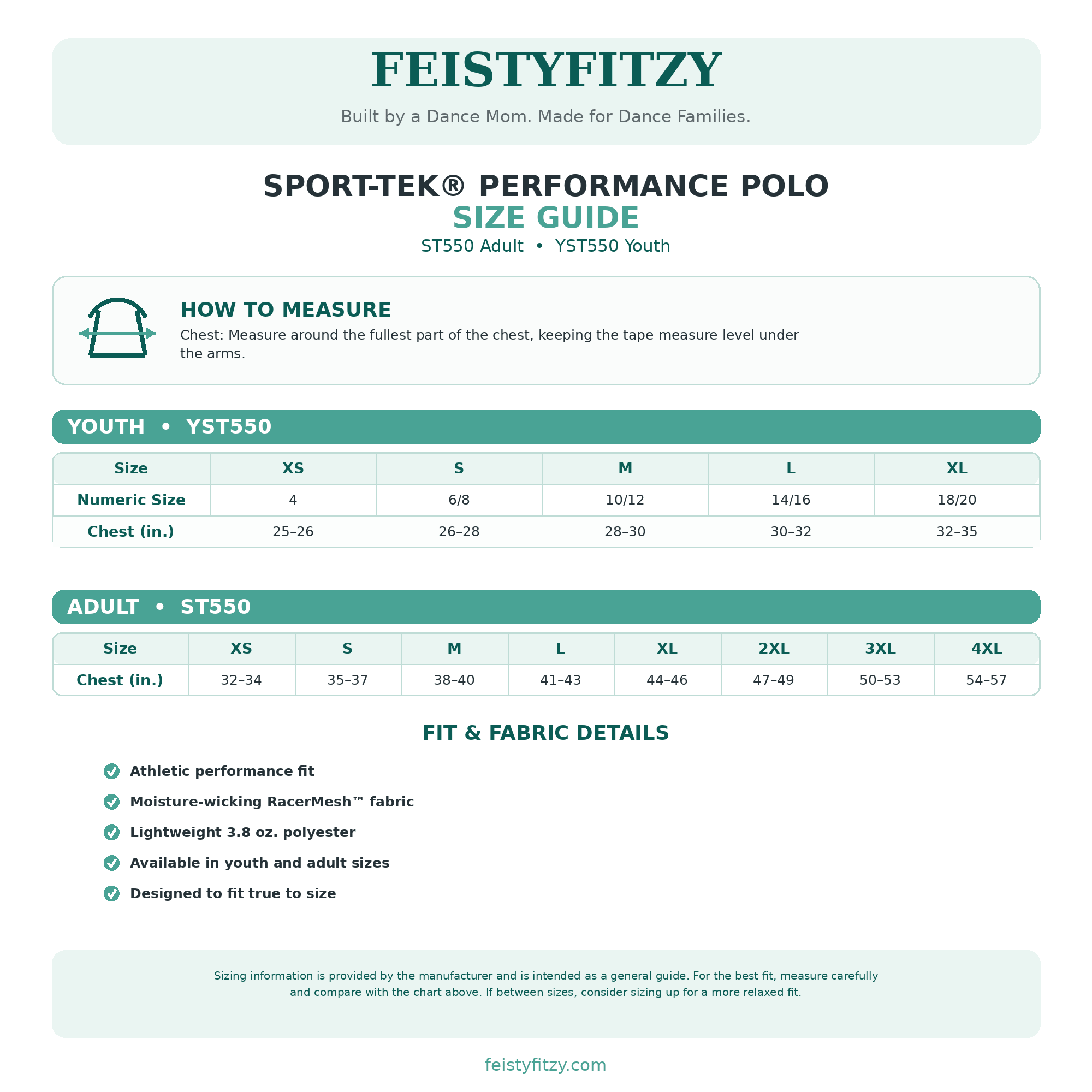 FEISTYFITZY

Built by a Dance Mom. Made for Dance Families.

SPORT-TEK® PERFORMANCE POLO
SIZE GUIDE
ST550 Adult • YST550 Youth

HOW TO MEASURE
Chest: Measure around the fullest part of the chest, keeping the tape measure level under the arms.

YOUTH • YST550

| Size | XS | S | M | L | XL |
|---|---|---|---|---|---|
| Numeric Size | 4 | 6/8 | 10/12 | 14/16 | 18/20 |
| Chest (in.) | 25–26 | 26–28 | 28–30 | 30–32 | 32–35 |

ADULT • ST550

| Size | XS | S | M | L | XL | 2XL | 3XL | 4XL |
|---|---|---|---|---|---|---|---|---|
| Chest (in.) | 32–34 | 35–37 | 38–40 | 41–43 | 44–46 | 47–49 | 50–53 | 54–57 |

FIT & FABRIC DETAILS

Athletic performance fit
Moisture-wicking RacerMesh™ fabric
Lightweight 3.8 oz. polyester
Available in youth and adult sizes
Designed to fit true to size

Sizing information is provided by the manufacturer and is intended as a general guide. For the best fit, measure carefully and compare with the chart above. If between sizes, consider sizing up for a more relaxed fit.

feistyfitzy.com